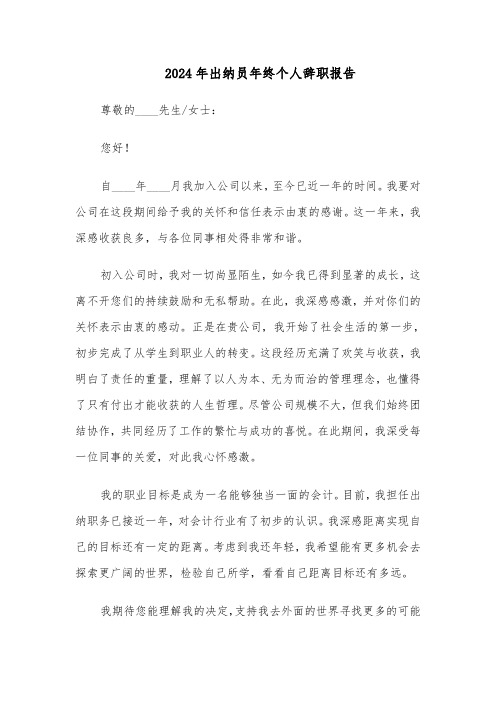 2024年出纳员年终个人辞职报告

尊敬的____先生/女士：

您好！

自____年____月我加入公司以来，至今已近一年的时间。我要对公司在这段期间给予我的关怀和信任表示由衷的感谢。这一年来，我深感收获良多，与各位同事相处得非常和谐。

初入公司时，我对一切尚显陌生，如今我已得到显著的成长，这离不开您们的持续鼓励和无私帮助。在此，我深感感激，并对你们的关怀表示由衷的感动。正是在贵公司，我开始了社会生活的第一步，初步完成了从学生到职业人的转变。这段经历充满了欢笑与收获，我明白了责任的重量，理解了以人为本、无为而治的管理理念，也懂得了只有付出才能收获的人生哲理。尽管公司规模不大，但我们始终团结协作，共同经历了工作的繁忙与成功的喜悦。在此期间，我深受每一位同事的关爱，对此我心怀感激。

我的职业目标是成为一名能够独当一面的会计。目前，我担任出纳职务已接近一年，对会计行业有了初步的认识。我深感距离实现自己的目标还有一定的距离。考虑到我还年轻，我希望能有更多机会去探索更广阔的世界，检验自己所学，看看自己距离目标还有多远。

我期待您能理解我的决定,支持我去外面的世界寻找更多的可能